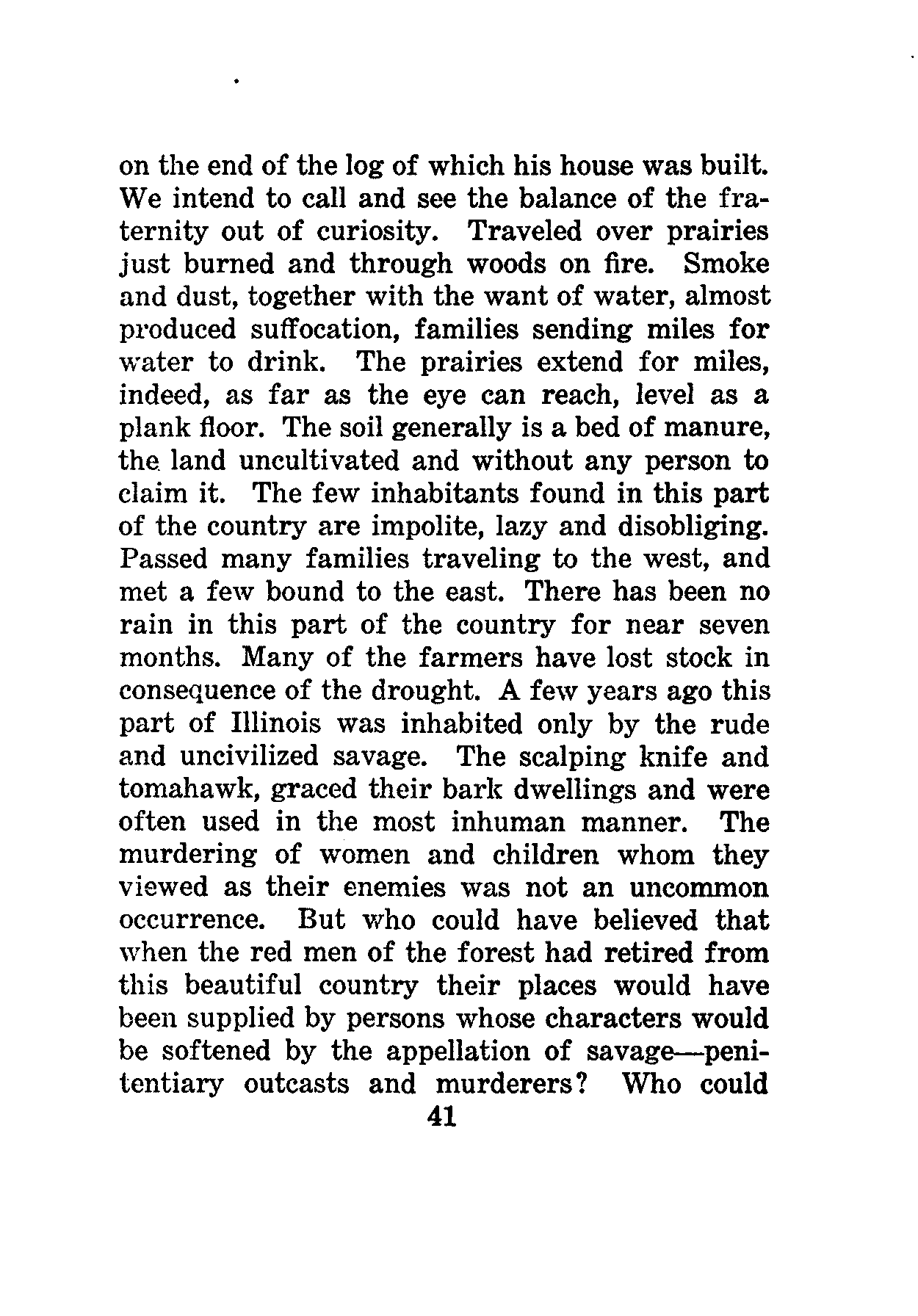 on the end of the log of which his house was built. We intend to call and see the balance of the fraternity out of curiosity. Traveled over prairies just burned and through woods on fire. Smoke and dust, together with the want of water, almost produced suffocation, families sending miles for water to drink. The prairies extend for miles, indeed, as far as the eye can reach, level as a plank floor. The soil generally is a bed of manure, the land uncultivated and without any person to claim it. The few inhabitants found in this part of the country are impolite, lazy and disobliging. Passed many families traveling to the west, and met a few bound to the east. There has been no rain in this part of the country for near seven months. Many of the farmers have lost stock in consequence of the drought. A few years ago this part of Illinois was inhabited only by the rude and uncivilized savage. The scalping knife and tomahawk, graced their bark dwellings and were often used in the most inhuman manner. The murdering of women and children whom they viewed as their enemies was not an uncommon occurrence. But who could have believed that when the red men of the forest had retired from this beautiful country their places would have been supplied by persons whose characters would be softened by the appellation of savage—penitentiary outcasts and murderers? Who could

41